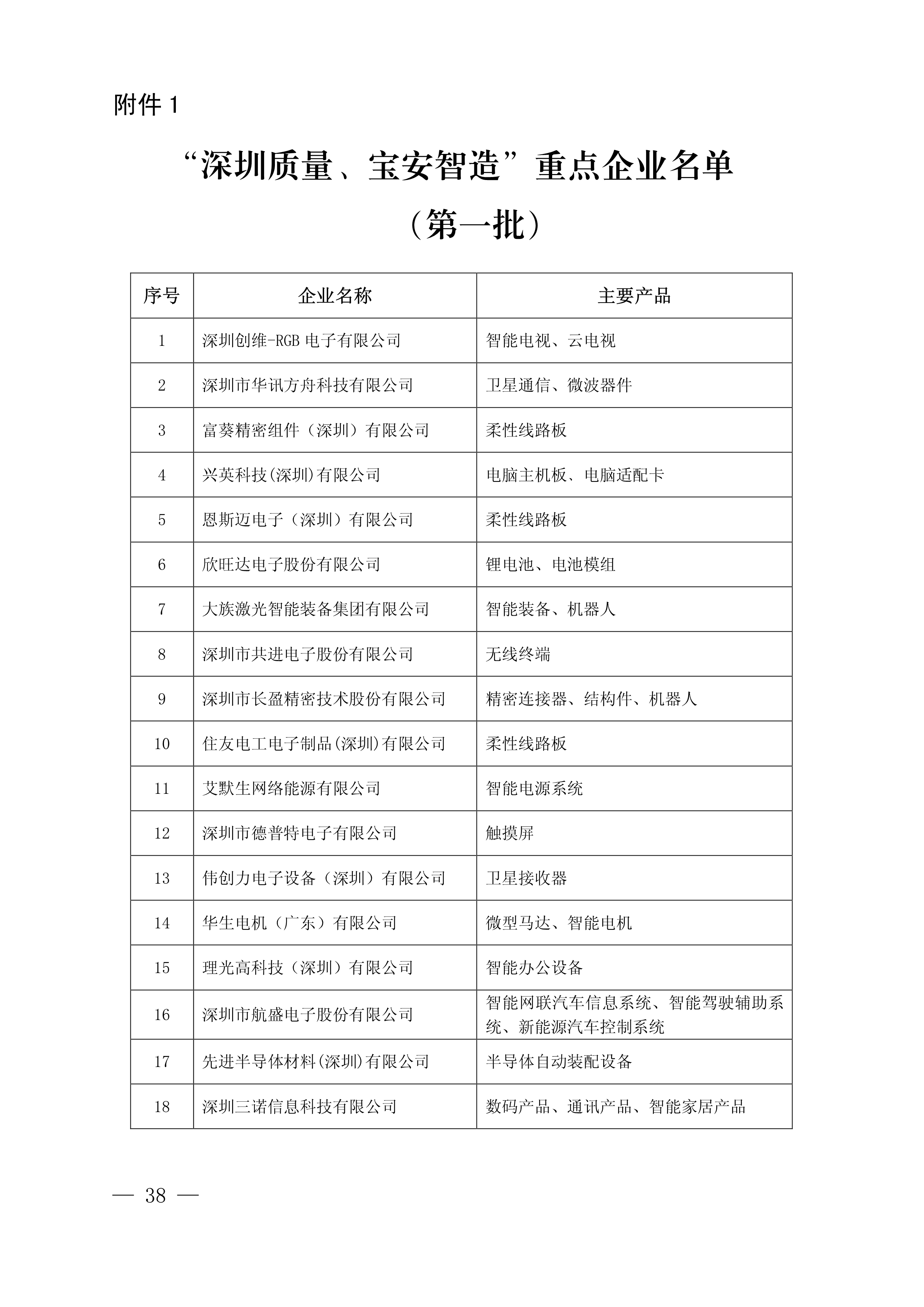 附件 1

“深圳质量、宝安智造”重点企业名单

（第一批）

| 序号 | 企业名称 | 主要产品 |
|---|---|---|
| 1 | 深圳创维-RGB 电子有限公司 | 智能电视、云电视 |
| 2 | 深圳市华讯方舟科技有限公司 | 卫星通信、微波器件 |
| 3 | 富葵精密组件（深圳）有限公司 | 柔性线路板 |
| 4 | 兴英科技(深圳)有限公司 | 电脑主机板、电脑适配卡 |
| 5 | 恩斯迈电子（深圳）有限公司 | 柔性线路板 |
| 6 | 欣旺达电子股份有限公司 | 锂电池、电池模组 |
| 7 | 大族激光智能装备集团有限公司 | 智能装备、机器人 |
| 8 | 深圳市共进电子股份有限公司 | 无线终端 |
| 9 | 深圳市长盈精密技术股份有限公司 | 精密连接器、结构件、机器人 |
| 10 | 住友电工电子制品(深圳)有限公司 | 柔性线路板 |
| 11 | 艾默生网络能源有限公司 | 智能电源系统 |
| 12 | 深圳市德普特电子有限公司 | 触摸屏 |
| 13 | 伟创力电子设备（深圳）有限公司 | 卫星接收器 |
| 14 | 华生电机（广东）有限公司 | 微型马达、智能电机 |
| 15 | 理光高科技（深圳）有限公司 | 智能办公设备 |
| 16 | 深圳市航盛电子股份有限公司 | 智能网联汽车信息系统、智能驾驶辅助系统、新能源汽车控制系统 |
| 17 | 先进半导体材料(深圳)有限公司 | 半导体自动装配设备 |
| 18 | 深圳三诺信息科技有限公司 | 数码产品、通讯产品、智能家居产品 |

— 38 —